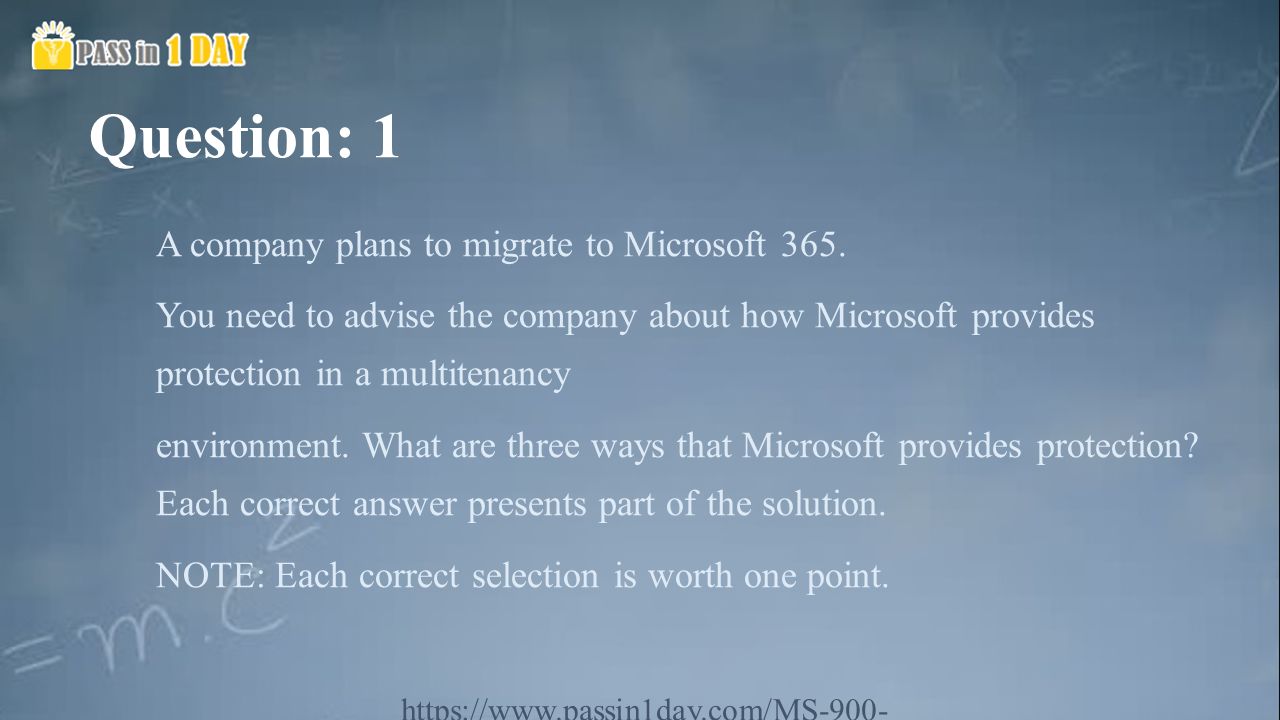 PASS in 1 DAY

Question: 1

A company plans to migrate to Microsoft 365.

You need to advise the company about how Microsoft provides protection in a multitenancy

environment. What are three ways that Microsoft provides protection? Each correct answer presents part of the solution.

NOTE: Each correct selection is worth one point.

https://www.passin1day.com/MS-900-